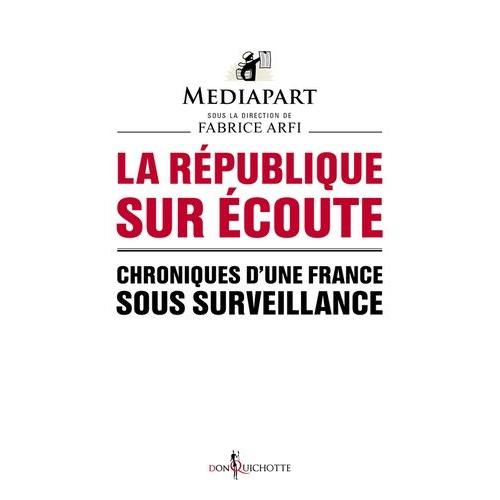 MEDIAPART

SOUS LA DIRECTION DE
FABRICE ARFI

LA RÉPUBLIQUE SUR ÉCOUTE

CHRONIQUES D'UNE FRANCE SOUS SURVEILLANCE

DON QUICHOTTE